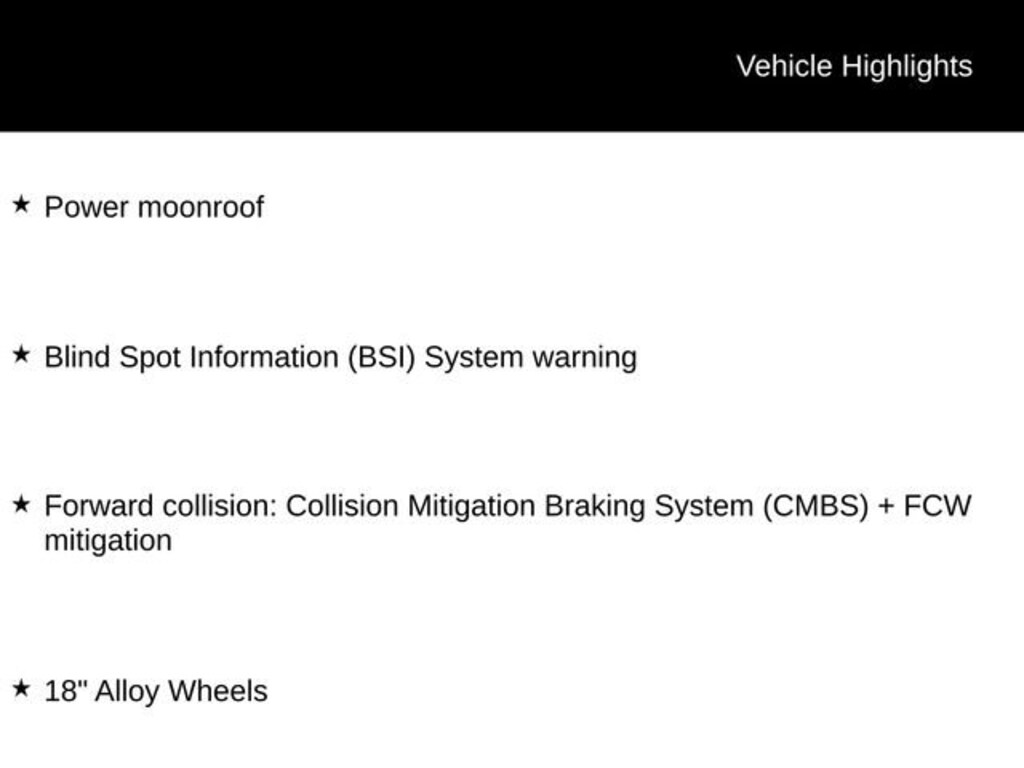 Vehicle Highlights

★ Power moonroof

★ Blind Spot Information (BSI) System warning

★ Forward collision: Collision Mitigation Braking System (CMBS) + FCW mitigation

★ 18" Alloy Wheels